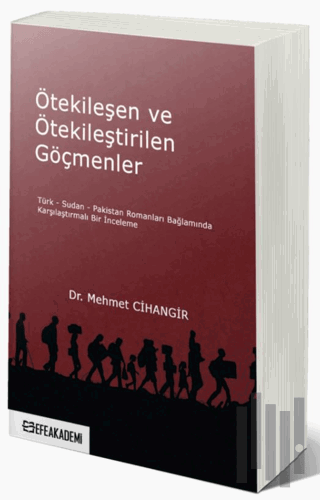 Ötekileşen ve Ötekileştirilen Göçmenler

Türk - Sudan - Pakistan Romanları Bağlamında Karşılaştırmalı Bir İnceleme

Dr. Mehmet CİHANGİR

EFEAKADEMİ